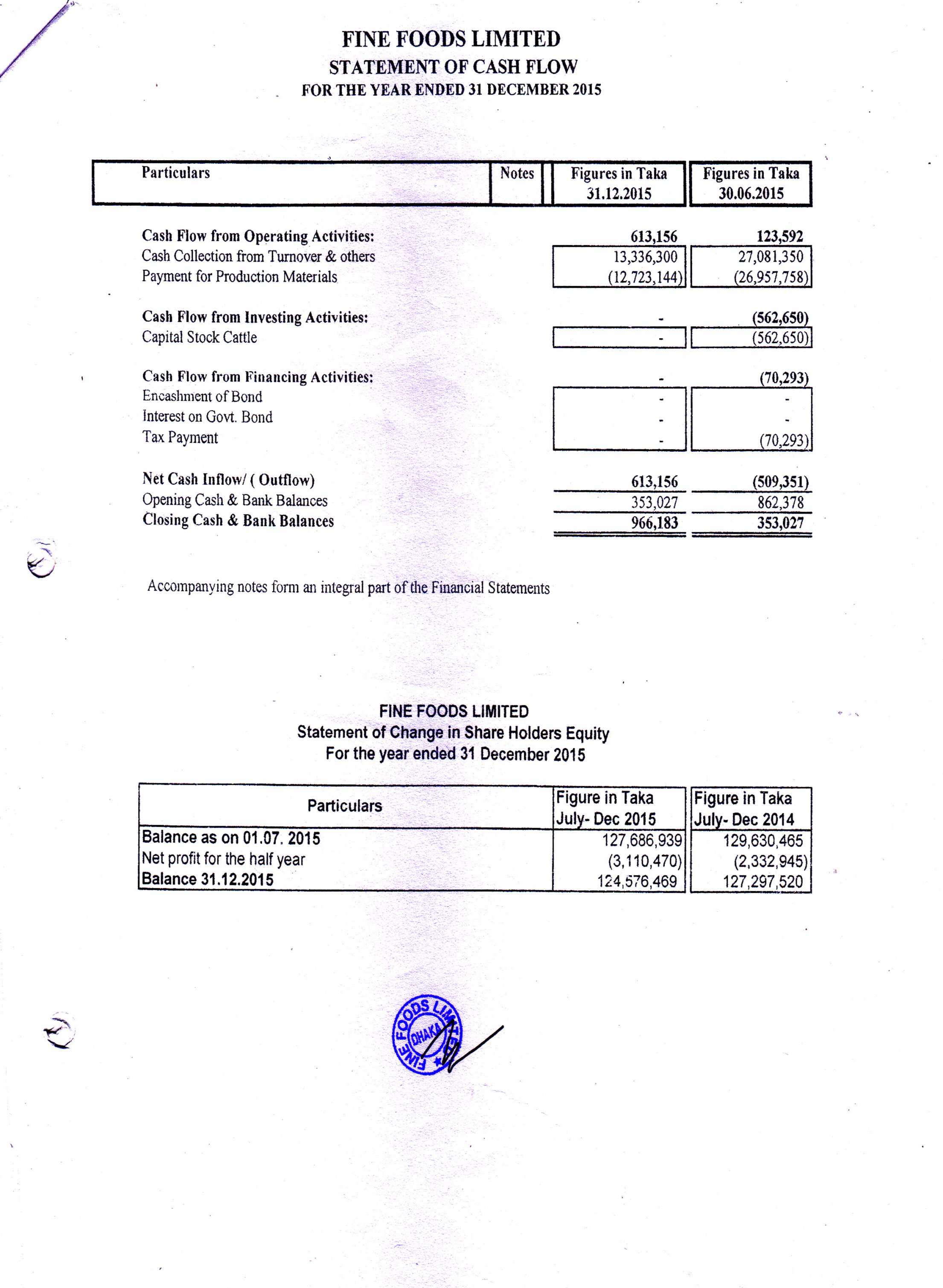 FINE FOODS LIMITED
STATEMENT OF CASH FLOW
FOR THE YEAR ENDED 31 DECEMBER 2015

| Particulars | Notes | Figures in Taka 31.12.2015 | Figures in Taka 30.06.2015 |
|---|---|---|---|
| Cash Flow from Operating Activities: | | 613,156 | 123,592 |
| Cash Collection from Turnover & others | | 13,336,300 | 27,081,350 |
| Payment for Production Materials | | (12,723,144) | (26,957,758) |
| Cash Flow from Investing Activities: | | - | (562,650) |
| Capital Stock Cattle | | - | (562,650) |
| Cash Flow from Financing Activities: | | - | (70,293) |
| Encashment of Bond | | - | - |
| Interest on Govt. Bond | | - | - |
| Tax Payment | | - | (70,293) |
| Net Cash Inflow/ ( Outflow) | | 613,156 | (509,351) |
| Opening Cash & Bank Balances | | 353,027 | 862,378 |
| Closing Cash & Bank Balances | | 966,183 | 353,027 |

Accompanying notes form an integral part of the Financial Statements

FINE FOODS LIMITED
Statement of Change in Share Holders Equity
For the year ended 31 December 2015

| Particulars | Figure in Taka July- Dec 2015 | Figure in Taka July- Dec 2014 |
|---|---|---|
| Balance as on 01.07. 2015 | 127,686,939 | 129,630,465 |
| Net profit for the half year | (3,110,470) | (2,332,945) |
| Balance 31.12.2015 | 124,576,469 | 127,297,520 |

FINE FOODS LIMITED DHAKA